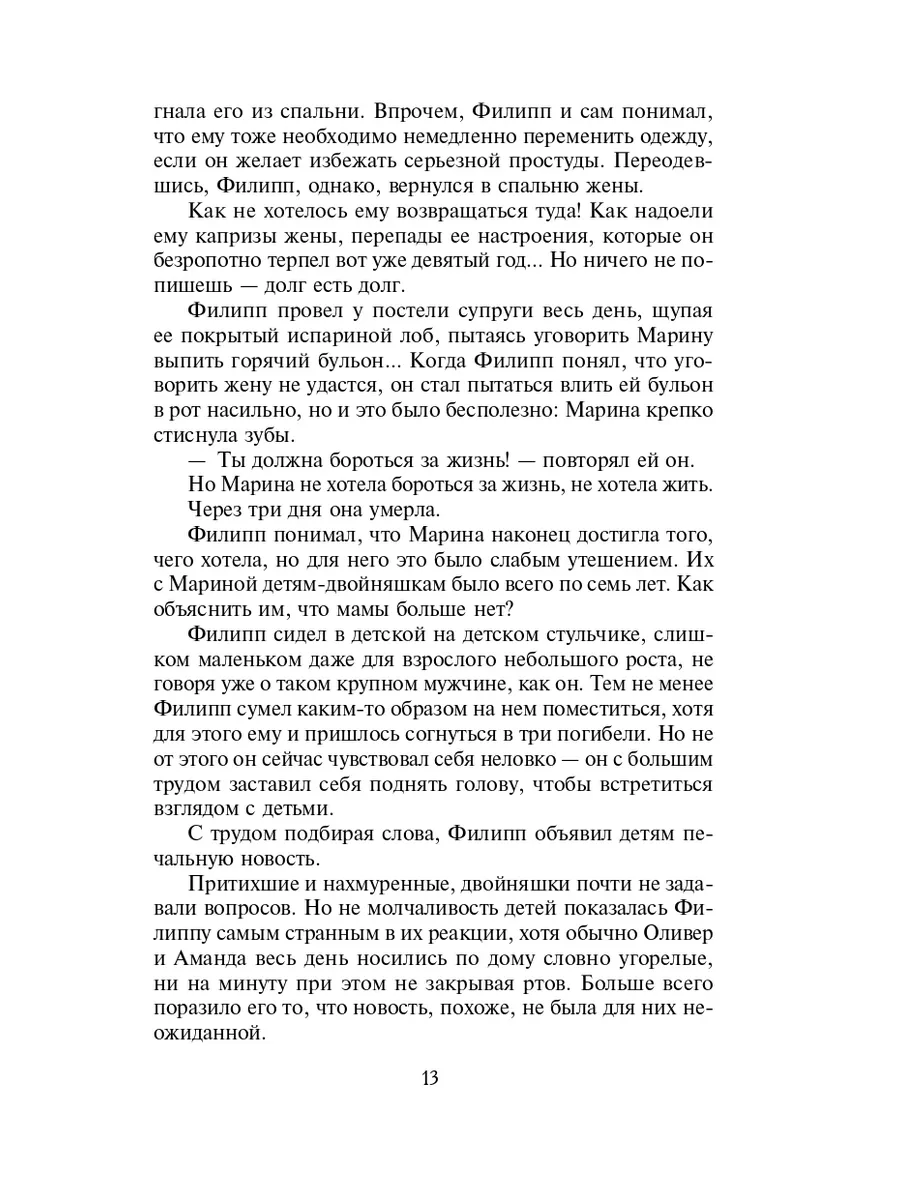 гнала его из спальни. Впрочем, Филипп и сам понимал, что ему тоже необходимо немедленно переменить одежду, если он желает избежать серьезной простуды. Переодевшись, Филипп, однако, вернулся в спальню жены.

Как не хотелось ему возвращаться туда! Как надоели ему капризы жены, перепады ее настроения, которые он безропотно терпел вот уже девятый год... Но ничего не попишешь — долг есть долг.

Филипп провел у постели супруги весь день, щупая ее покрытый испариной лоб, пытаясь уговорить Марину выпить горячий бульон... Когда Филипп понял, что уговорить жену не удастся, он стал пытаться влить ей бульон в рот насильно, но и это было бесполезно: Марина крепко стиснула зубы.

— Ты должна бороться за жизнь! — повторял ей он.

Но Марина не хотела бороться за жизнь, не хотела жить.

Через три дня она умерла.

Филипп понимал, что Марина наконец достигла того, чего хотела, но для него это было слабым утешением. Их с Мариной детям-двойняшкам было всего по семь лет. Как объяснить им, что мамы больше нет?

Филипп сидел в детской на детском стульчике, слишком маленьком даже для взрослого небольшого роста, не говоря уже о таком крупном мужчине, как он. Тем не менее Филипп сумел каким-то образом на нем поместиться, хотя для этого ему и пришлось согнуться в три погибели. Но не от этого он сейчас чувствовал себя неловко — он с большим трудом заставил себя поднять голову, чтобы встретиться взглядом с детьми.

С трудом подбирая слова, Филипп объявил детям печальную новость.

Притихшие и нахмуренные, двойняшки почти не задавали вопросов. Но не молчаливость детей показалась Филиппу самым странным в их реакции, хотя обычно Оливер и Аманда весь день носились по дому словно угорелые, ни на минуту при этом не закрывая ртов. Больше всего поразило его то, что новость, похоже, не была для них неожиданной.

13